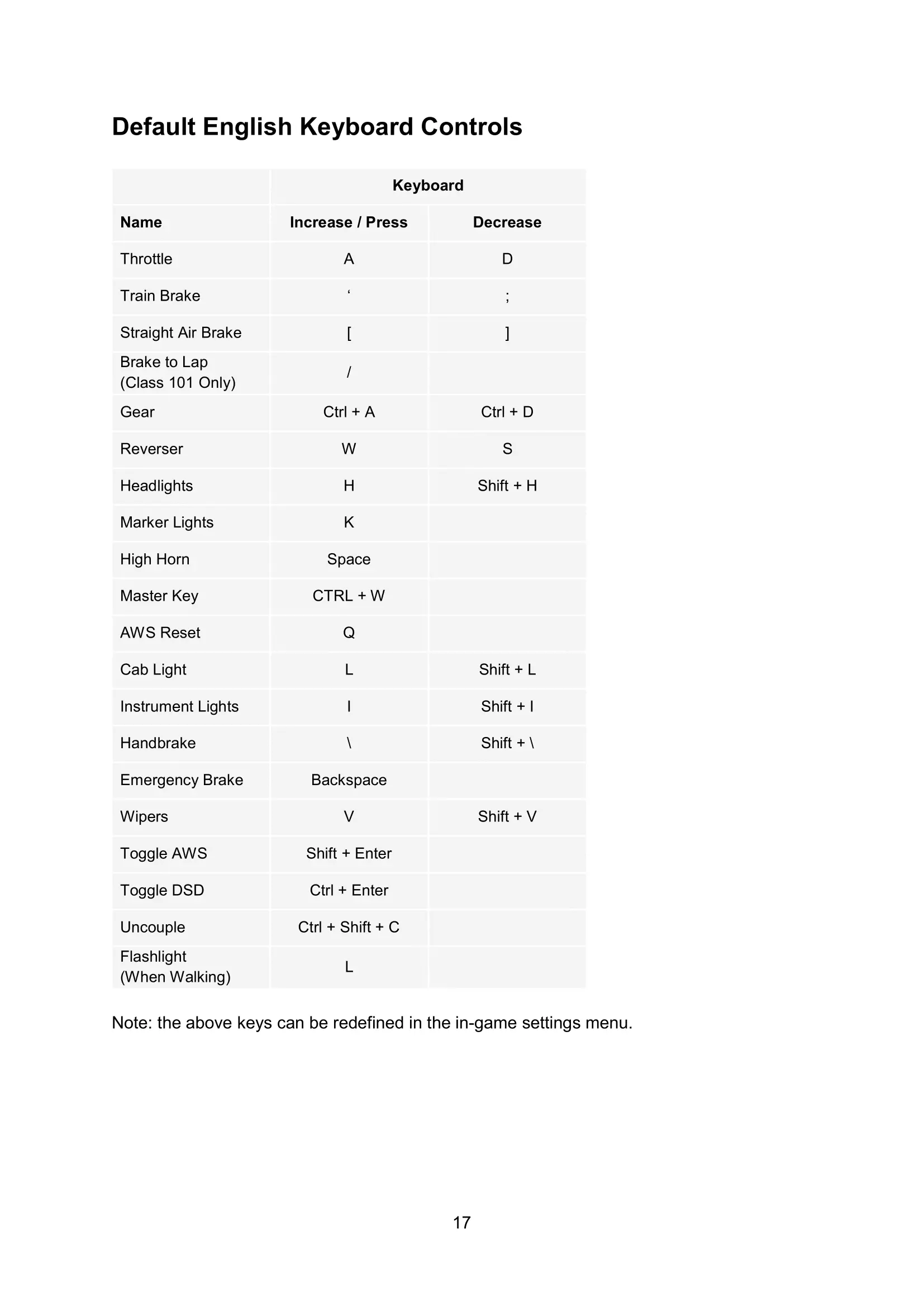 Default English Keyboard Controls

| | Keyboard | |
|---|---|---|
| Name | Increase / Press | Decrease |
| Throttle | A | D |
| Train Brake | ‘ | ; |
| Straight Air Brake | [ | ] |
| Brake to Lap (Class 101 Only) | / | |
| Gear | Ctrl + A | Ctrl + D |
| Reverser | W | S |
| Headlights | H | Shift + H |
| Marker Lights | K | |
| High Horn | Space | |
| Master Key | CTRL + W | |
| AWS Reset | Q | |
| Cab Light | L | Shift + L |
| Instrument Lights | I | Shift + I |
| Handbrake | \ | Shift + \ |
| Emergency Brake | Backspace | |
| Wipers | V | Shift + V |
| Toggle AWS | Shift + Enter | |
| Toggle DSD | Ctrl + Enter | |
| Uncouple | Ctrl + Shift + C | |
| Flashlight (When Walking) | L | |

Note: the above keys can be redefined in the in-game settings menu.

17